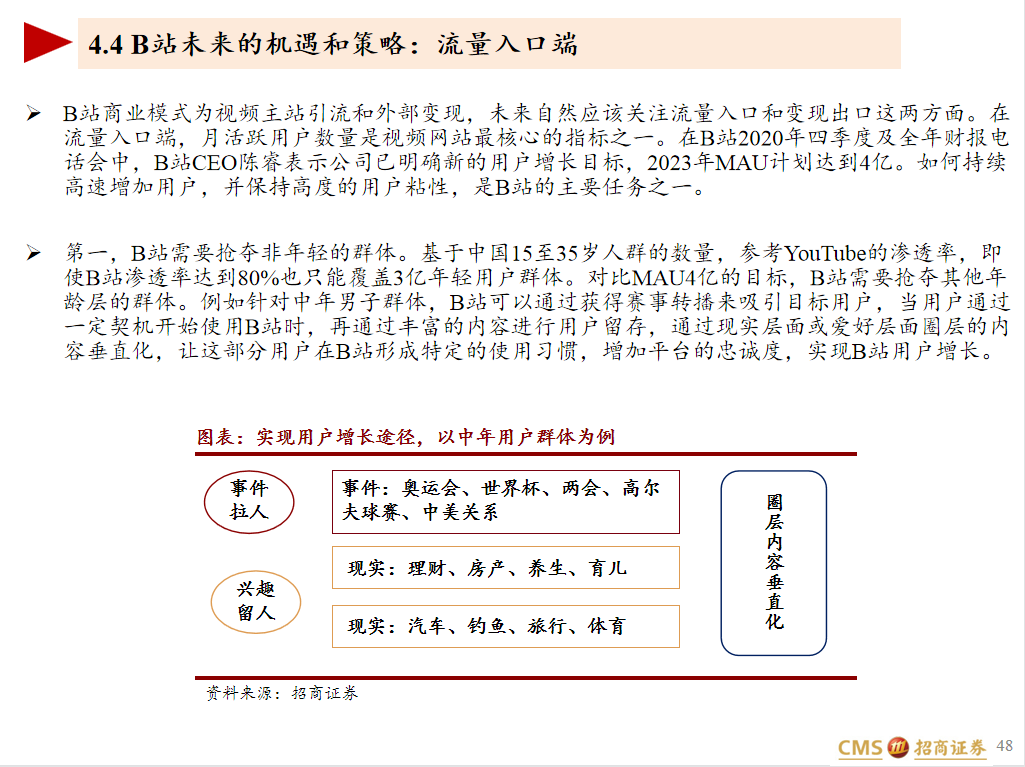 4.4 B站未来的机遇和策略：流量入口端

➢ B站商业模式为视频主站引流和外部变现，未来自然应该关注流量入口和变现出口这两方面。在流量入口端，月活跃用户数量是视频网站最核心的指标之一。在B站2020年四季度及全年财报电话会中，B站CEO陈睿表示公司已明确新的用户增长目标，2023年MAU计划达到4亿。如何持续高速增加用户，并保持高度的用户粘性，是B站的主要任务之一。

➢ 第一，B站需要抢夺非年轻的群体。基于中国15至35岁人群的数量，参考YouTube的渗透率，即使B站渗透率达到80%也只能覆盖3亿年轻用户群体。对比MAU4亿的目标，B站需要抢夺其他年龄层的群体。例如针对中年男子群体，B站可以通过获得赛事转播来吸引目标用户，当用户通过一定契机开始使用B站时，再通过丰富的内容进行用户留存，通过现实层面或爱好层面圈层的内容垂直化，让这部分用户在B站形成特定的使用习惯，增加平台的忠诚度，实现B站用户增长。

图表：实现用户增长途径，以中年用户群体为例

事件拉人

事件：奥运会、世界杯、两会、高尔夫球赛、中美关系

兴趣留人

现实：理财、房产、养生、育儿

现实：汽车、钓鱼、旅行、体育

圈层内容垂直化

资料来源：招商证券

CMS 招商证券 48